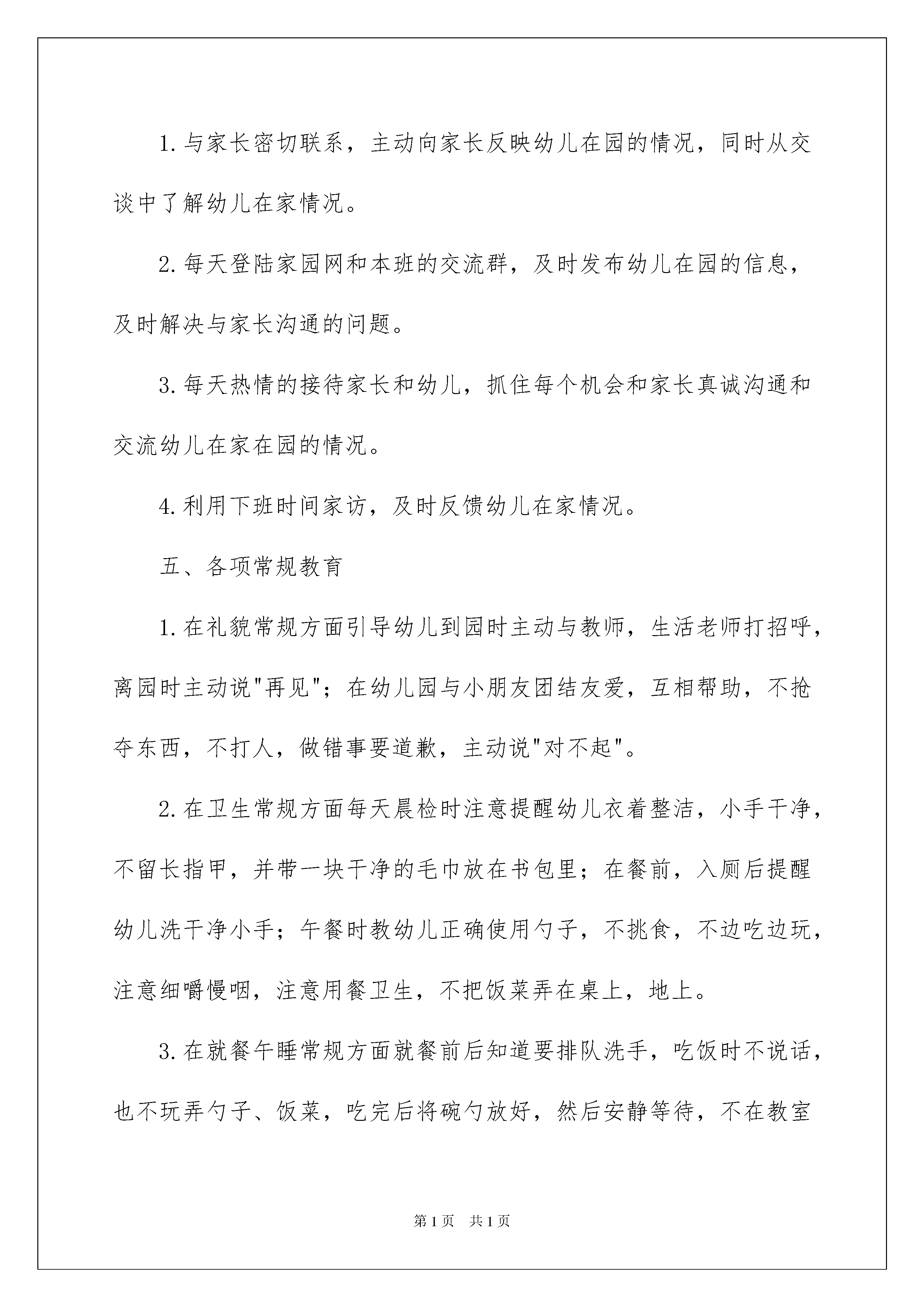 1.与家长密切联系，主动向家长反映幼儿在园的情况，同时从交谈中了解幼儿在家情况。

2.每天登陆家园网和本班的交流群，及时发布幼儿在园的信息，及时解决与家长沟通的问题。

3.每天热情的接待家长和幼儿，抓住每个机会和家长真诚沟通和交流幼儿在家在园的情况。

4.利用下班时间家访，及时反馈幼儿在家情况。

五、各项常规教育

1.在礼貌常规方面引导幼儿到园时主动与教师，生活老师打招呼，离园时主动说"再见"；在幼儿园与小朋友团结友爱，互相帮助，不抢夺东西，不打人，做错事要道歉，主动说"对不起"。

2.在卫生常规方面每天晨检时注意提醒幼儿衣着整洁，小手干净，不留长指甲，并带一块干净的毛巾放在书包里；在餐前，入厕后提醒幼儿洗干净小手；午餐时教幼儿正确使用勺子，不挑食，不边吃边玩，注意细嚼慢咽，注意用餐卫生，不把饭菜弄在桌上，地上。

3.在就餐午睡常规方面就餐前后知道要排队洗手，吃饭时不说话，也不玩弄勺子、饭菜，吃完后将碗勺放好，然后安静等待，不在教室

第1页 共1页